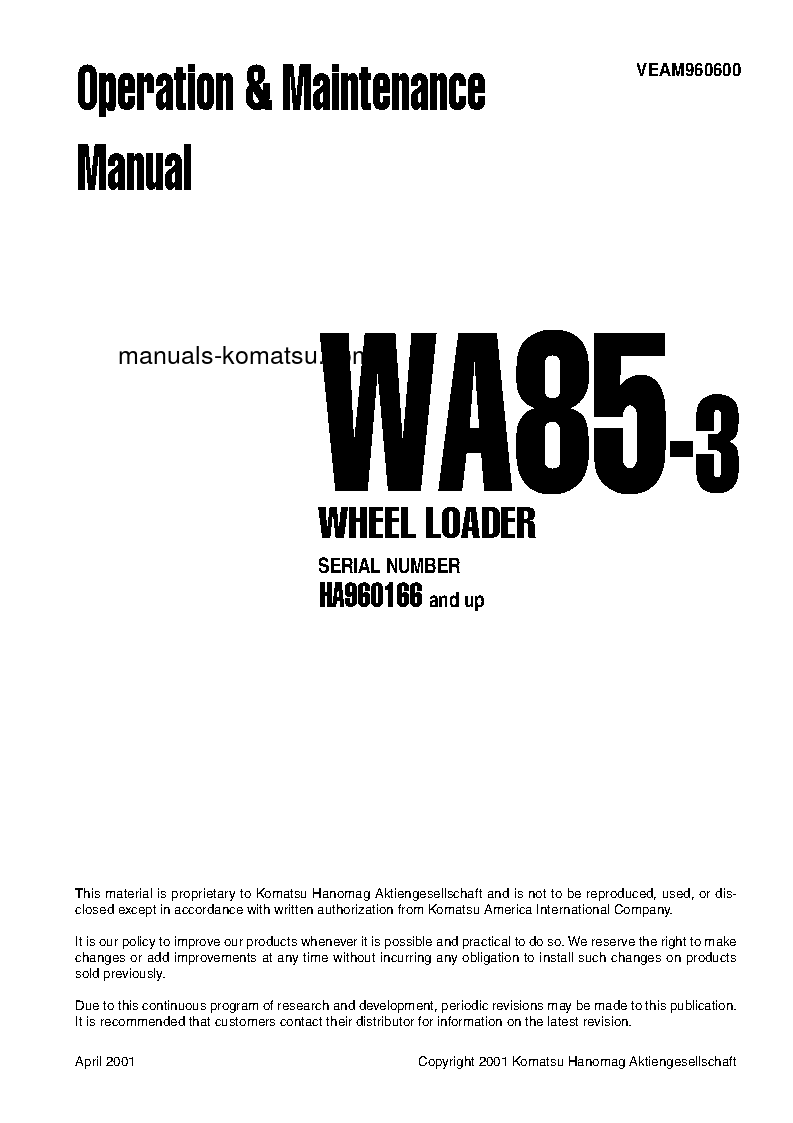 Operation & Maintenance Manual

VEAM960600

manuals-komatsu.com

WA85-3

WHEEL LOADER

SERIAL NUMBER

HA960166 and up

This material is proprietary to Komatsu Hanomag Aktiengesellschaft and is not to be reproduced, used, or disclosed except in accordance with written authorization from Komatsu America International Company.

It is our policy to improve our products whenever it is possible and practical to do so. We reserve the right to make changes or add improvements at any time without incurring any obligation to install such changes on products sold previously.

Due to this continuous program of research and development, periodic revisions may be made to this publication. It is recommended that customers contact their distributor for information on the latest revision.

April 2001

Copyright 2001 Komatsu Hanomag Aktiengesellschaft